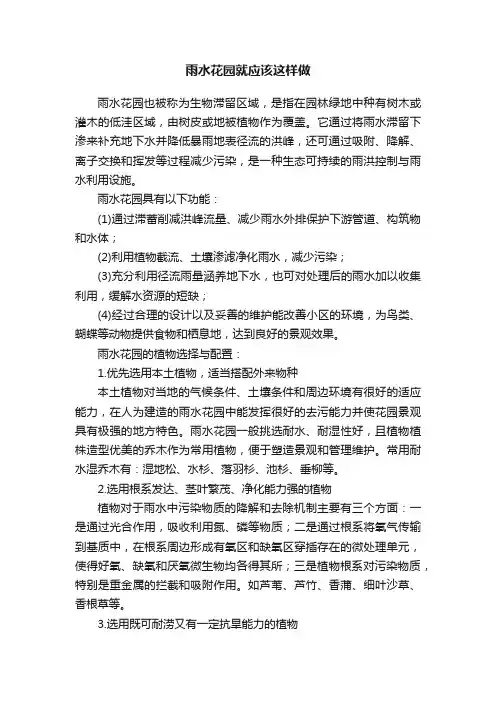 雨水花园就应该这样做

雨水花园也被称为生物滞留区域，是指在园林绿地中种有树木或灌木的低洼区域，由树皮或地被植物作为覆盖。它通过将雨水滞留下渗来补充地下水并降低暴雨地表径流的洪峰，还可通过吸附、降解、离子交换和挥发等过程减少污染，是一种生态可持续的雨洪控制与雨水利用设施。

雨水花园具有以下功能：

(1)通过滞蓄削减洪峰流量、减少雨水外排保护下游管道、构筑物和水体；

(2)利用植物截流、土壤渗滤净化雨水，减少污染；

(3)充分利用径流雨量涵养地下水，也可对处理后的雨水加以收集利用，缓解水资源的短缺；

(4)经过合理的设计以及妥善的维护能改善小区的环境，为鸟类、蝴蝶等动物提供食物和栖息地，达到良好的景观效果。

雨水花园的植物选择与配置：

1.优先选用本土植物，适当搭配外来物种

本土植物对当地的气候条件、土壤条件和周边环境有很好的适应能力，在人为建造的雨水花园中能发挥很好的去污能力并使花园景观具有极强的地方特色。雨水花园一般挑选耐水、耐湿性好，且植物植株造型优美的乔木作为常用植物，便于塑造景观和管理维护。常用耐水湿乔木有：湿地松、水杉、落羽杉、池杉、垂柳等。

2.选用根系发达、茎叶繁茂、净化能力强的植物

植物对于雨水中污染物质的降解和去除机制主要有三个方面：一是通过光合作用，吸收利用氮、磷等物质；二是通过根系将氧气传输到基质中，在根系周边形成有氧区和缺氧区穿插存在的微处理单元，使得好氧、缺氧和厌氧微生物均各得其所；三是植物根系对污染物质，特别是重金属的拦截和吸附作用。如芦苇、芦竹、香蒲、细叶沙草、香根草等。

3.选用既可耐涝又有一定抗旱能力的植物